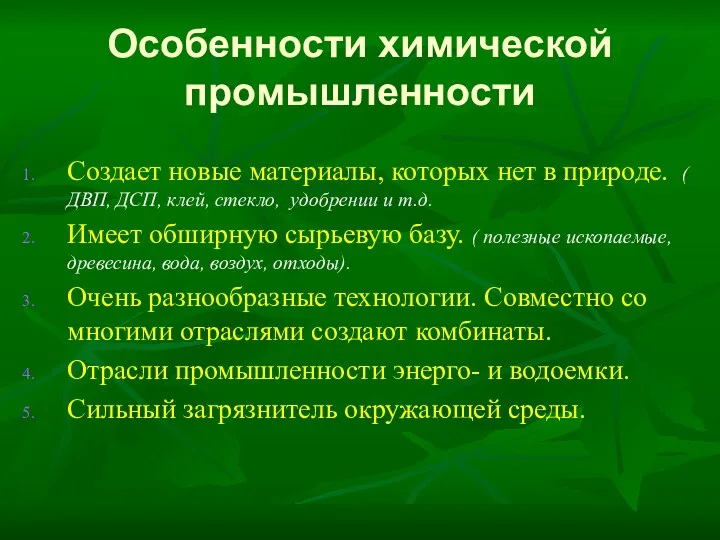 Особенности химической промышленности

1. Создает новые материалы, которых нет в природе. ( ДВП, ДСП, клей, стекло, удобрении и т.д.
2. Имеет обширную сырьевую базу. ( полезные ископаемые, древесина, вода, воздух, отходы).
3. Очень разнообразные технологии. Совместно со многими отраслями создают комбинаты.
4. Отрасли промышленности энерго- и водоемки.
5. Сильный загрязнитель окружающей среды.